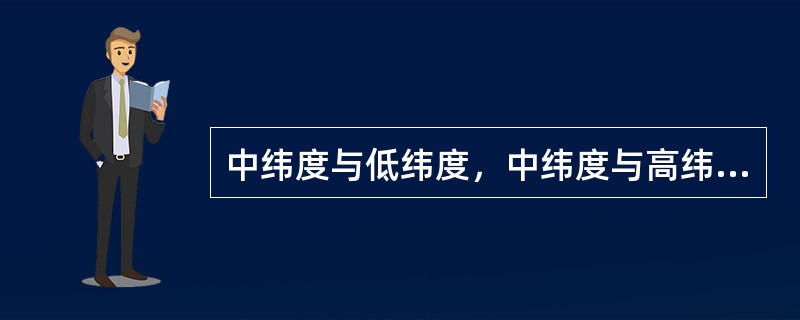 中纬度与低纬度，中纬度与高纬...